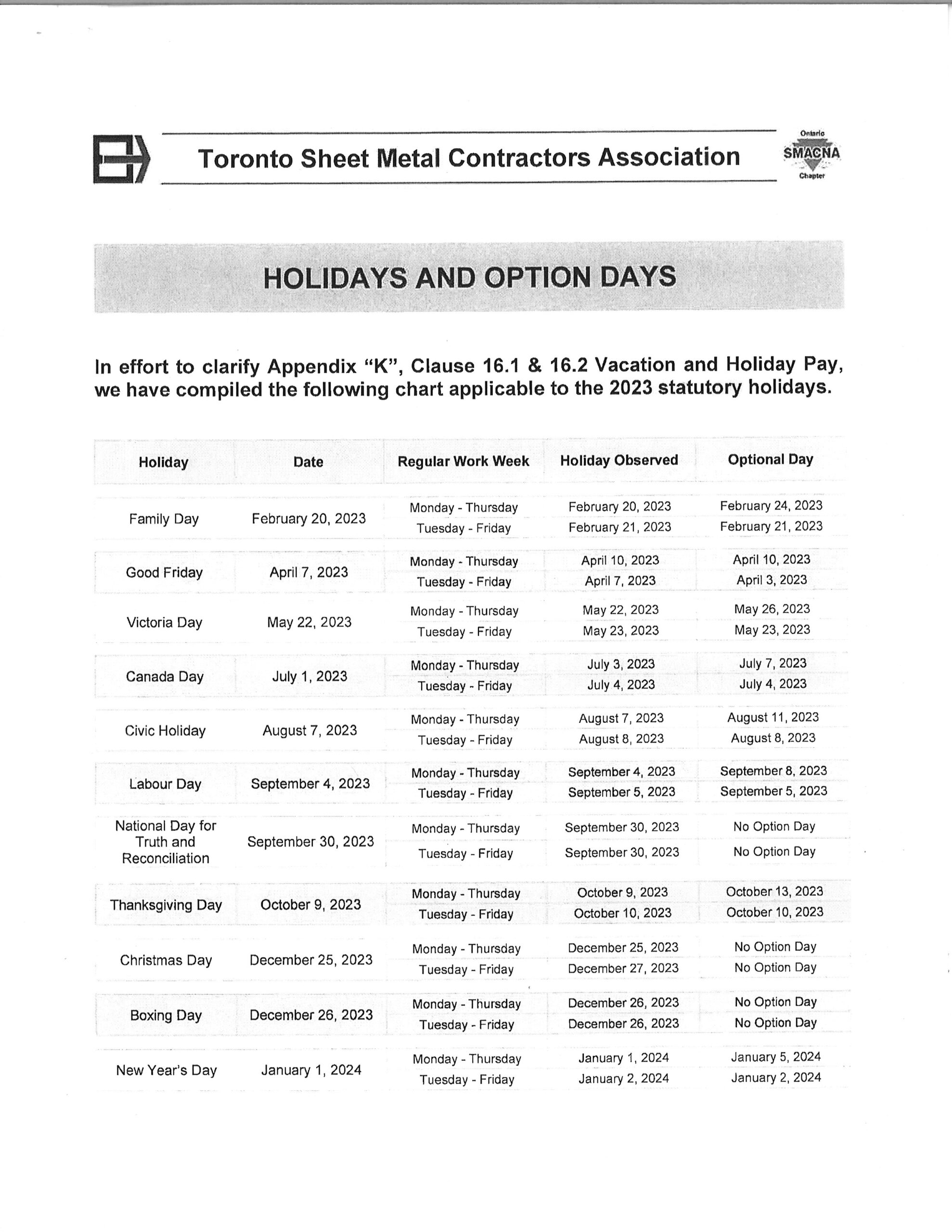 Toronto Sheet Metal Contractors Association

Ontario SMACNA Chapter

HOLIDAYS AND OPTION DAYS

In effort to clarify Appendix "K", Clause 16.1 & 16.2 Vacation and Holiday Pay, we have compiled the following chart applicable to the 2023 statutory holidays.

| Holiday | Date | Regular Work Week | Holiday Observed | Optional Day |
|---|---|---|---|---|
| Family Day | February 20, 2023 | Monday - Thursday | February 20, 2023 | February 24, 2023 |
| | | Tuesday - Friday | February 21, 2023 | February 21, 2023 |
| Good Friday | April 7, 2023 | Monday - Thursday | April 10, 2023 | April 10, 2023 |
| | | Tuesday - Friday | April 7, 2023 | April 3, 2023 |
| Victoria Day | May 22, 2023 | Monday - Thursday | May 22, 2023 | May 26, 2023 |
| | | Tuesday - Friday | May 23, 2023 | May 23, 2023 |
| Canada Day | July 1, 2023 | Monday - Thursday | July 3, 2023 | July 7, 2023 |
| | | Tuesday - Friday | July 4, 2023 | July 4, 2023 |
| Civic Holiday | August 7, 2023 | Monday - Thursday | August 7, 2023 | August 11, 2023 |
| | | Tuesday - Friday | August 8, 2023 | August 8, 2023 |
| Labour Day | September 4, 2023 | Monday - Thursday | September 4, 2023 | September 8, 2023 |
| | | Tuesday - Friday | September 5, 2023 | September 5, 2023 |
| National Day for Truth and Reconciliation | September 30, 2023 | Monday - Thursday | September 30, 2023 | No Option Day |
| | | Tuesday - Friday | September 30, 2023 | No Option Day |
| Thanksgiving Day | October 9, 2023 | Monday - Thursday | October 9, 2023 | October 13, 2023 |
| | | Tuesday - Friday | October 10, 2023 | October 10, 2023 |
| Christmas Day | December 25, 2023 | Monday - Thursday | December 25, 2023 | No Option Day |
| | | Tuesday - Friday | December 27, 2023 | No Option Day |
| Boxing Day | December 26, 2023 | Monday - Thursday | December 26, 2023 | No Option Day |
| | | Tuesday - Friday | December 26, 2023 | No Option Day |
| New Year's Day | January 1, 2024 | Monday - Thursday | January 1, 2024 | January 5, 2024 |
| | | Tuesday - Friday | January 2, 2024 | January 2, 2024 |